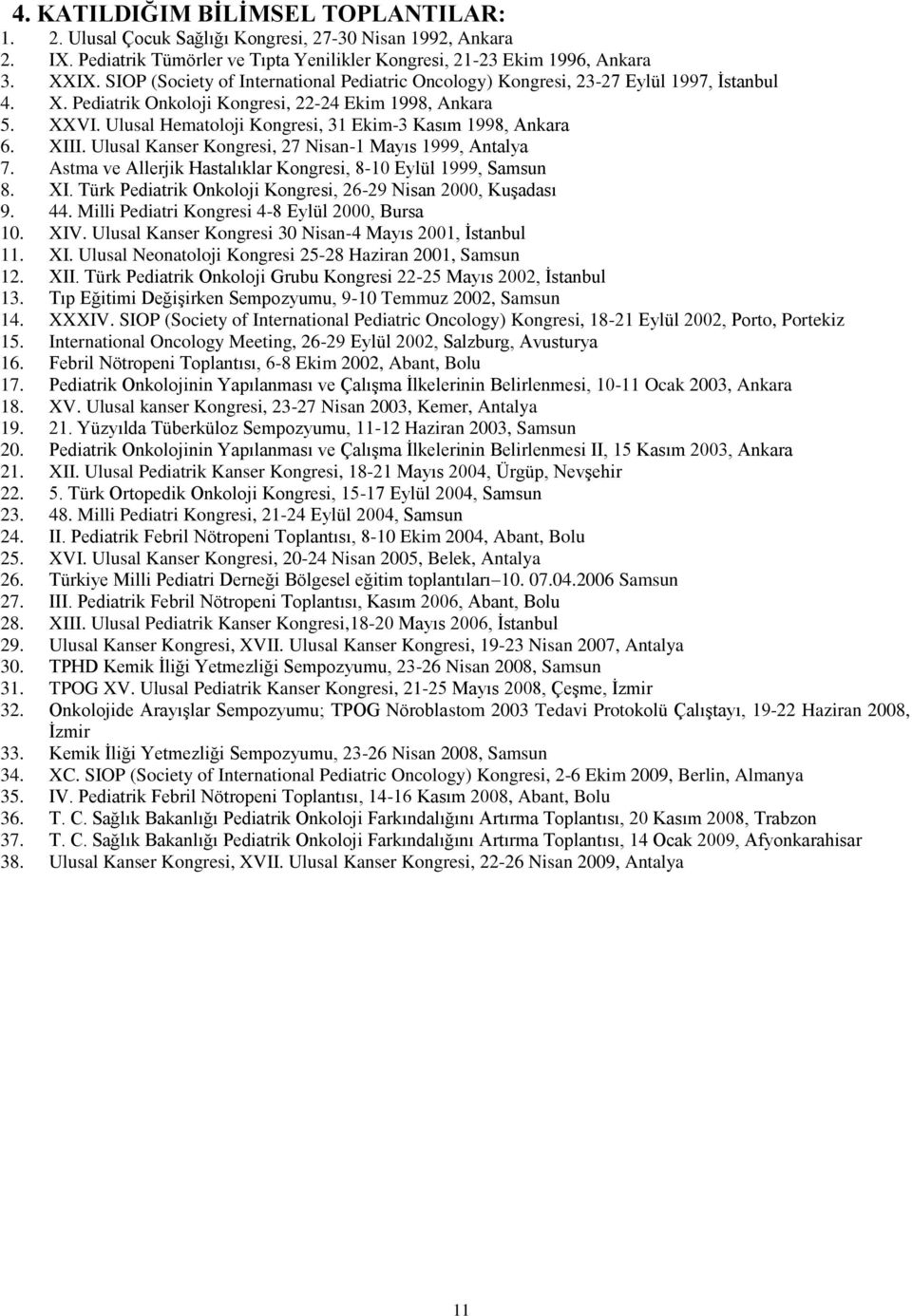 4. KATILDIĞIM BİLİMSEL TOPLANTILAR:
1. 2. Ulusal Çocuk Sağlığı Kongresi, 27-30 Nisan 1992, Ankara
2. IX. Pediatrik Tümörler ve Tıpta Yenilikler Kongresi, 21-23 Ekim 1996, Ankara
3. XXIX. SIOP (Society of International Pediatric Oncology) Kongresi, 23-27 Eylül 1997, İstanbul
4. X. Pediatrik Onkoloji Kongresi, 22-24 Ekim 1998, Ankara
5. XXVI. Ulusal Hematoloji Kongresi, 31 Ekim-3 Kasım 1998, Ankara
6. XIII. Ulusal Kanser Kongresi, 27 Nisan-1 Mayıs 1999, Antalya
7. Astma ve Allerjik Hastalıklar Kongresi, 8-10 Eylül 1999, Samsun
8. XI. Türk Pediatrik Onkoloji Kongresi, 26-29 Nisan 2000, Kuşadası
9. 44. Milli Pediatri Kongresi 4-8 Eylül 2000, Bursa
10. XIV. Ulusal Kanser Kongresi 30 Nisan-4 Mayıs 2001, İstanbul
11. XI. Ulusal Neonatoloji Kongresi 25-28 Haziran 2001, Samsun
12. XII. Türk Pediatrik Onkoloji Grubu Kongresi 22-25 Mayıs 2002, İstanbul
13. Tıp Eğitimi Değişirken Sempozyumu, 9-10 Temmuz 2002, Samsun
14. XXXIV. SIOP (Society of International Pediatric Oncology) Kongresi, 18-21 Eylül 2002, Porto, Portekiz
15. International Oncology Meeting, 26-29 Eylül 2002, Salzburg, Avusturya
16. Febril Nötropeni Toplantısı, 6-8 Ekim 2002, Abant, Bolu
17. Pediatrik Onkolojinin Yapılanması ve Çalışma İlkelerinin Belirlenmesi, 10-11 Ocak 2003, Ankara
18. XV. Ulusal kanser Kongresi, 23-27 Nisan 2003, Kemer, Antalya
19. 21. Yüzyılda Tüberküloz Sempozyumu, 11-12 Haziran 2003, Samsun
20. Pediatrik Onkolojinin Yapılanması ve Çalışma İlkelerinin Belirlenmesi II, 15 Kasım 2003, Ankara
21. XII. Ulusal Pediatrik Kanser Kongresi, 18-21 Mayıs 2004, Ürgüp, Nevşehir
22. 5. Türk Ortopedik Onkoloji Kongresi, 15-17 Eylül 2004, Samsun
23. 48. Milli Pediatri Kongresi, 21-24 Eylül 2004, Samsun
24. II. Pediatrik Febril Nötropeni Toplantısı, 8-10 Ekim 2004, Abant, Bolu
25. XVI. Ulusal Kanser Kongresi, 20-24 Nisan 2005, Belek, Antalya
26. Türkiye Milli Pediatri Derneği Bölgesel eğitim toplantıları–10. 07.04.2006 Samsun
27. III. Pediatrik Febril Nötropeni Toplantısı, Kasım 2006, Abant, Bolu
28. XIII. Ulusal Pediatrik Kanser Kongresi,18-20 Mayıs 2006, İstanbul
29. Ulusal Kanser Kongresi, XVII. Ulusal Kanser Kongresi, 19-23 Nisan 2007, Antalya
30. TPHD Kemik İliği Yetmezliği Sempozyumu, 23-26 Nisan 2008, Samsun
31. TPOG XV. Ulusal Pediatrik Kanser Kongresi, 21-25 Mayıs 2008, Çeşme, İzmir
32. Onkolojide Arayışlar Sempozyumu; TPOG Nöroblastom 2003 Tedavi Protokolü Çalıştayı, 19-22 Haziran 2008, İzmir
33. Kemik İliği Yetmezliği Sempozyumu, 23-26 Nisan 2008, Samsun
34. XC. SIOP (Society of International Pediatric Oncology) Kongresi, 2-6 Ekim 2009, Berlin, Almanya
35. IV. Pediatrik Febril Nötropeni Toplantısı, 14-16 Kasım 2008, Abant, Bolu
36. T. C. Sağlık Bakanlığı Pediatrik Onkoloji Farkındalığını Artırma Toplantısı, 20 Kasım 2008, Trabzon
37. T. C. Sağlık Bakanlığı Pediatrik Onkoloji Farkındalığını Artırma Toplantısı, 14 Ocak 2009, Afyonkarahisar
38. Ulusal Kanser Kongresi, XVII. Ulusal Kanser Kongresi, 22-26 Nisan 2009, Antalya

11